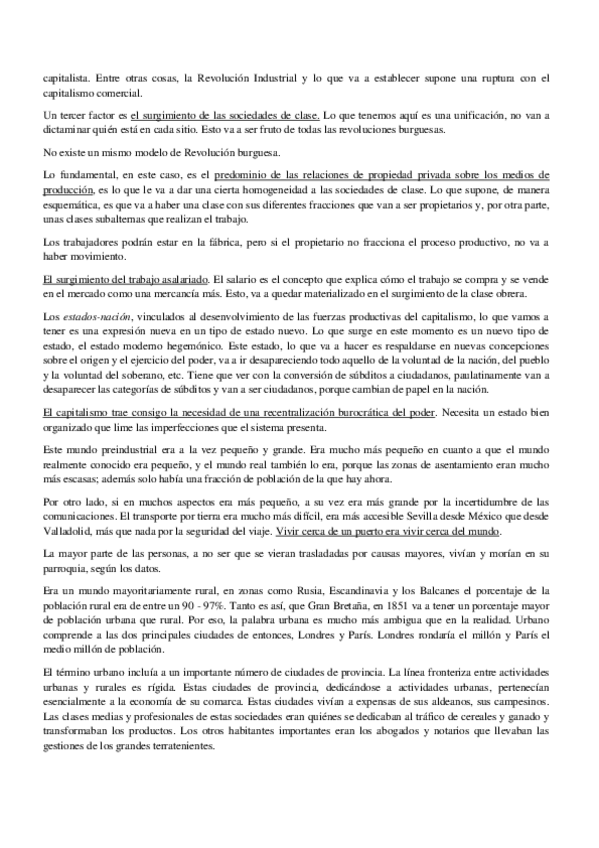 capitalista. Entre otras cosas, la Revolución Industrial y lo que va a establecer supone una ruptura con el capitalismo comercial.

Un tercer factor es el surgimiento de las sociedades de clase. Lo que tenemos aquí es una unificación, no van a dictaminar quién está en cada sitio. Esto va a ser fruto de todas las revoluciones burguesas.

No existe un mismo modelo de Revolución burguesa.

Lo fundamental, en este caso, es el predominio de las relaciones de propiedad privada sobre los medios de producción, es lo que le va a dar una cierta homogeneidad a las sociedades de clase. Lo que supone, de manera esquemática, es que va a haber una clase con sus diferentes fracciones que van a ser propietarios y, por otra parte, unas clases subalternas que realizan el trabajo.

Los trabajadores podrán estar en la fábrica, pero si el propietario no fracciona el proceso productivo, no va a haber movimiento.

El surgimiento del trabajo asalariado. El salario es el concepto que explica cómo el trabajo se compra y se vende en el mercado como una mercancía más. Esto, va a quedar materializado en el surgimiento de la clase obrera.

Los estados-nación, vinculados al desenvolvimiento de las fuerzas productivas del capitalismo, lo que vamos a tener es una expresión nueva en un tipo de estado nuevo. Lo que surge en este momento es un nuevo tipo de estado, el estado moderno hegemónico. Este estado, lo que va a hacer es respaldarse en nuevas concepciones sobre el origen y el ejercicio del poder, va a ir desapareciendo todo aquello de la voluntad de la nación, del pueblo y la voluntad del soberano, etc. Tiene que ver con la conversión de súbditos a ciudadanos, paulatinamente van a desaparecer las categorías de súbditos y van a ser ciudadanos, porque cambian de papel en la nación.

El capitalismo trae consigo la necesidad de una recentralización burocrática del poder. Necesita un estado bien organizado que lime las imperfecciones que el sistema presenta.

Este mundo preindustrial era a la vez pequeño y grande. Era mucho más pequeño en cuanto a que el mundo realmente conocido era pequeño, y el mundo real también lo era, porque las zonas de asentamiento eran mucho más escasas; además solo había una fracción de población de la que hay ahora.

Por otro lado, si en muchos aspectos era más pequeño, a su vez era más grande por la incertidumbre de las comunicaciones. El transporte por tierra era mucho más difícil, era más accesible Sevilla desde México que desde Valladolid, más que nada por la seguridad del viaje. Vivir cerca de un puerto era vivir cerca del mundo.

La mayor parte de las personas, a no ser que se vieran trasladadas por causas mayores, vivían y morían en su parroquia, según los datos.

Era un mundo mayoritariamente rural, en zonas como Rusia, Escandinavia y los Balcanes el porcentaje de la población rural era de entre un 90 - 97%. Tanto es así, que Gran Bretaña, en 1851 va a tener un porcentaje mayor de población urbana que rural. Por eso, la palabra urbana es mucho más ambigua que en la realidad. Urbano comprende a las dos principales ciudades de entonces, Londres y París. Londres rondaría el millón y París el medio millón de población.

El término urbano incluía a un importante número de ciudades de provincia. La línea fronteriza entre actividades urbanas y rurales es rígida. Estas ciudades de provincia, dedicándose a actividades urbanas, pertenecían esencialmente a la economía de su comarca. Estas ciudades vivían a expensas de sus aldeanos, sus campesinos. Las clases medias y profesionales de estas sociedades eran quiénes se dedicaban al tráfico de cereales y ganado y transformaban los productos. Los otros habitantes importantes eran los abogados y notarios que llevaban las gestiones de los grandes terratenientes.